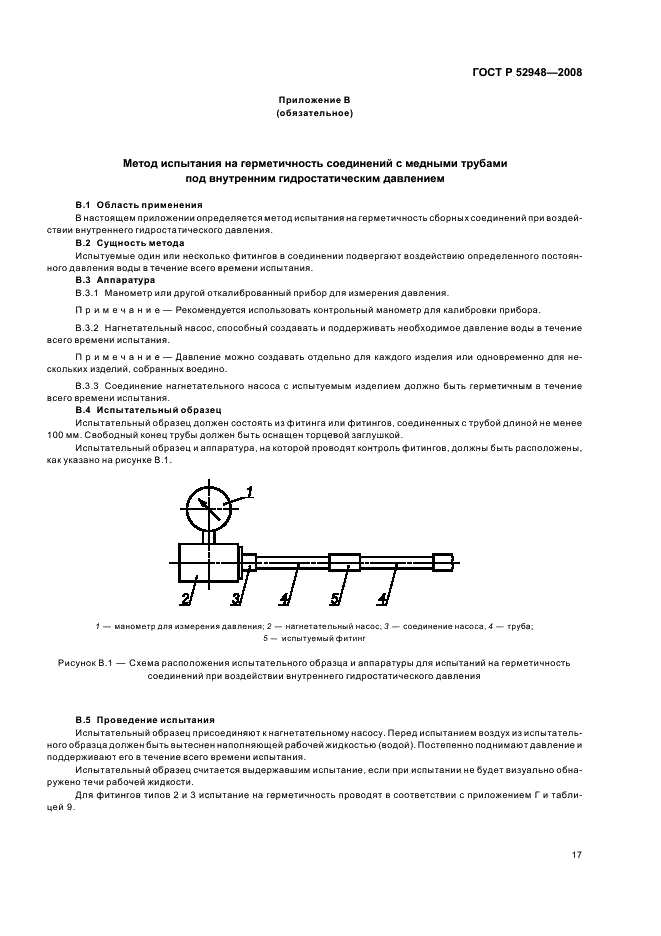 ГОСТ Р 52948—2008

Приложение В
(обязательное)

Метод испытания на герметичность соединений с медными трубами под внутренним гидростатическим давлением

В.1 Область применения

В настоящем приложении определяется метод испытания на герметичность сборных соединений при воздействии внутреннего гидростатического давления.

В.2 Сущность метода

Испытуемые один или несколько фитингов в соединении подвергают воздействию определенного постоянного давления воды в течение всего времени испытания.

В.3 Аппаратура

В.3.1 Манометр или другой откалиброванный прибор для измерения давления.

Примечание — Рекомендуется использовать контрольный манометр для калибровки прибора.

В.3.2 Нагнетательный насос, способный создавать и поддерживать необходимое давление воды в течение всего времени испытания.

Примечание — Давление можно создавать отдельно для каждого изделия или одновременно для нескольких изделий, собранных воедино.

В.3.3 Соединение нагнетательного насоса с испытуемым изделием должно быть герметичным в течение всего времени испытания.

В.4 Испытательный образец

Испытательный образец должен состоять из фитинга или фитингов, соединенных с трубой длиной не менее 100 мм. Свободный конец трубы должен быть оснащен торцевой заглушкой.

Испытательный образец и аппаратура, на которой проводят контроль фитингов, должны быть расположены, как указано на рисунке В.1.

1
2 3 4 5 4

1 — манометр для измерения давления; 2 — нагнетательный насос; 3 — соединение насоса, 4 — труба; 5 — испытуемый фитинг

Рисунок В.1 — Схема расположения испытательного образца и аппаратуры для испытаний на герметичность соединений при воздействии внутреннего гидростатического давления

В.5 Проведение испытания

Испытательный образец присоединяют к нагнетательному насосу. Перед испытанием воздух из испытательного образца должен быть вытеснен наполняющей рабочей жидкостью (водой). Постепенно поднимают давление и поддерживают его в течение всего времени испытания.

Испытательный образец считается выдержавшим испытание, если при испытании не будет визуально обнаружено течи рабочей жидкости.

Для фитингов типов 2 и 3 испытание на герметичность проводят в соответствии с приложением Г и таблицей 9.

17